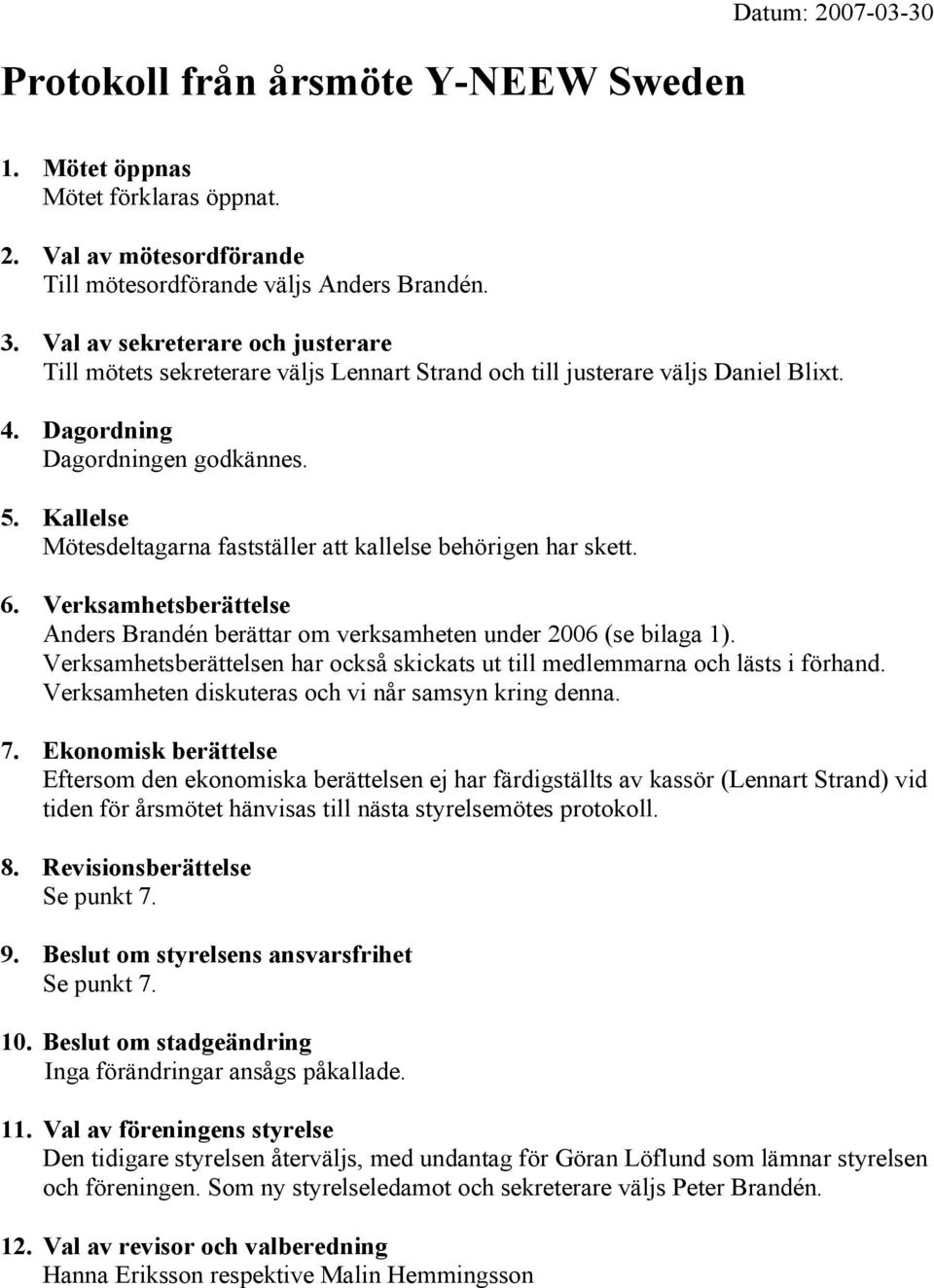 Datum: 2007-03-30

Protokoll från årsmöte Y-NEEW Sweden

1. Mötet öppnas
Mötet förklaras öppnat.

2. Val av mötesordförande
Till mötesordförande väljs Anders Brandén.

3. Val av sekreterare och justerare
Till mötets sekreterare väljs Lennart Strand och till justerare väljs Daniel Blixt.

4. Dagordning
Dagordningen godkännes.

5. Kallelse
Mötesdeltagarna fastställer att kallelse behörigen har skett.

6. Verksamhetsberättelse
Anders Brandén berättar om verksamheten under 2006 (se bilaga 1). Verksamhetsberättelsen har också skickats ut till medlemmarna och lästs i förhand. Verksamheten diskuteras och vi når samsyn kring denna.

7. Ekonomisk berättelse
Eftersom den ekonomiska berättelsen ej har färdigställts av kassör (Lennart Strand) vid tiden för årsmötet hänvisas till nästa styrelsemötes protokoll.

8. Revisionsberättelse
Se punkt 7.

9. Beslut om styrelsens ansvarsfrihet
Se punkt 7.

10. Beslut om stadgeändring
Inga förändringar ansågs påkallade.

11. Val av föreningens styrelse
Den tidigare styrelsen återväljs, med undantag för Göran Löflund som lämnar styrelsen och föreningen. Som ny styrelseledamot och sekreterare väljs Peter Brandén.

12. Val av revisor och valberedning
Hanna Eriksson respektive Malin Hemmingsson